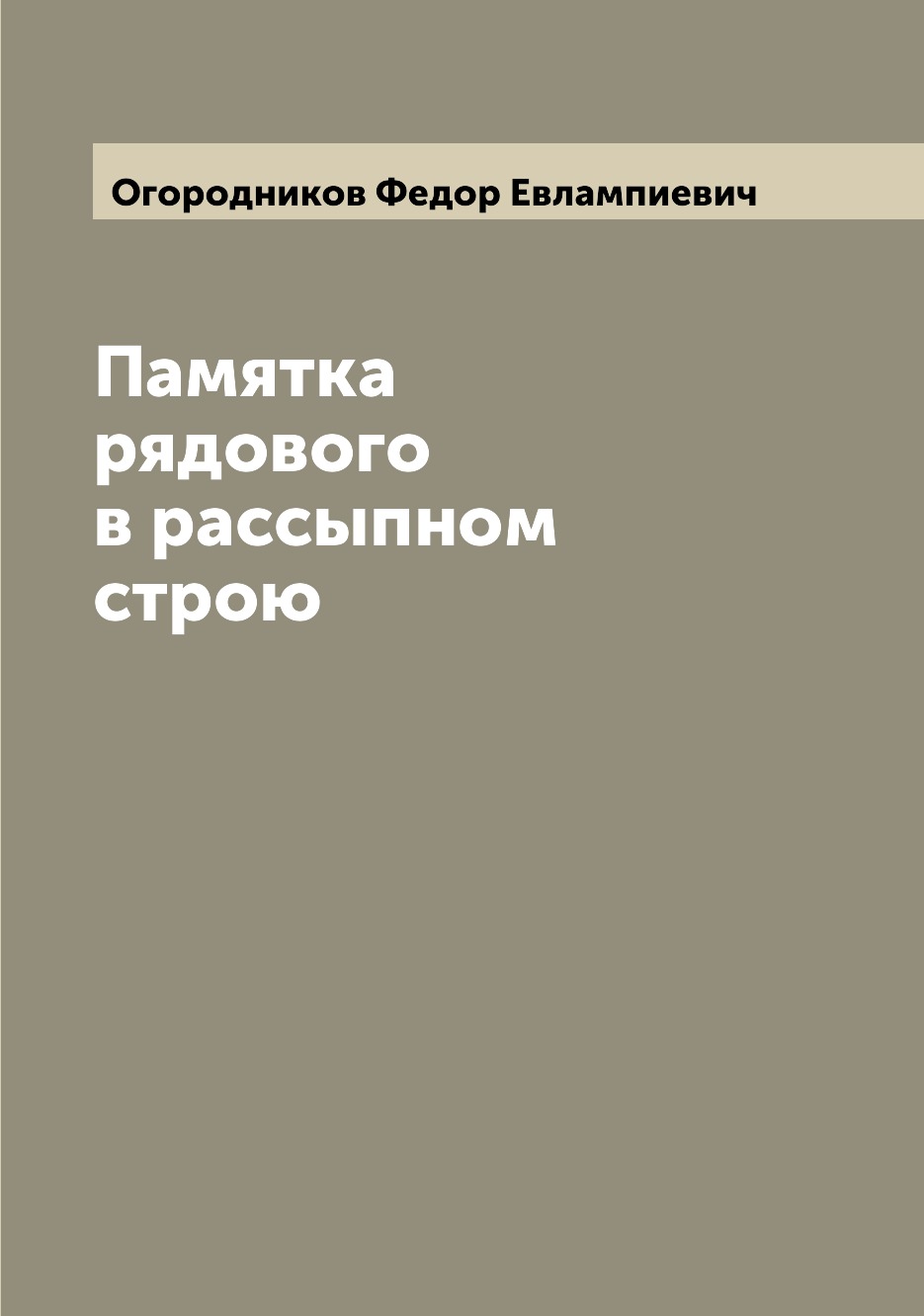 Огородников Федор Евлампиевич

Памятка рядового в рассыпном строю